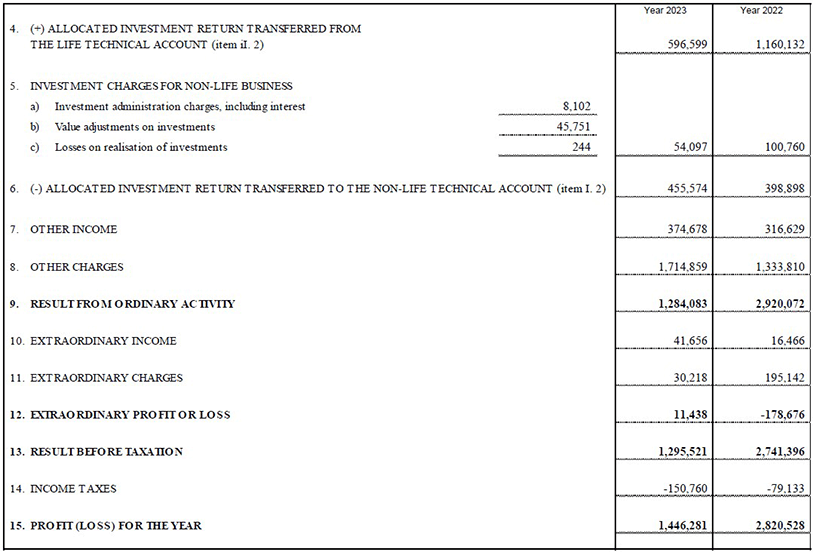 | | | Year 2023 | Year 2022 |
|---|---|---|---|
| 4. (+) ALLOCATED INVESTMENT RETURN TRANSFERRED FROM THE LIFE TECHNICAL ACCOUNT (item iI. 2) | | 596,599 | 1,160,132 |
| 5. INVESTMENT CHARGES FOR NON-LIFE BUSINESS | | | |
| a) Investment administration charges, including interest | 8,102 | | |
| b) Value adjustments on investments | 45,751 | | |
| c) Losses on realisation of investments | 244 | 54,097 | 100,760 |
| 6. (-) ALLOCATED INVESTMENT RETURN TRANSFERRED TO THE NON-LIFE TECHNICAL ACCOUNT (item I. 2) | | 455,574 | 398,898 |
| 7. OTHER INCOME | | 374,678 | 316,629 |
| 8. OTHER CHARGES | | 1,714,859 | 1,333,810 |
| 9. RESULT FROM ORDINARY ACTIVITY | | 1,284,083 | 2,920,072 |
| 10. EXTRAORDINARY INCOME | | 41,656 | 16,466 |
| 11. EXTRAORDINARY CHARGES | | 30,218 | 195,142 |
| 12. EXTRAORDINARY PROFIT OR LOSS | | 11,438 | -178,676 |
| 13. RESULT BEFORE TAXATION | | 1,295,521 | 2,741,396 |
| 14. INCOME TAXES | | -150,760 | -79,133 |
| 15. PROFIT (LOSS) FOR THE YEAR | | 1,446,281 | 2,820,528 |